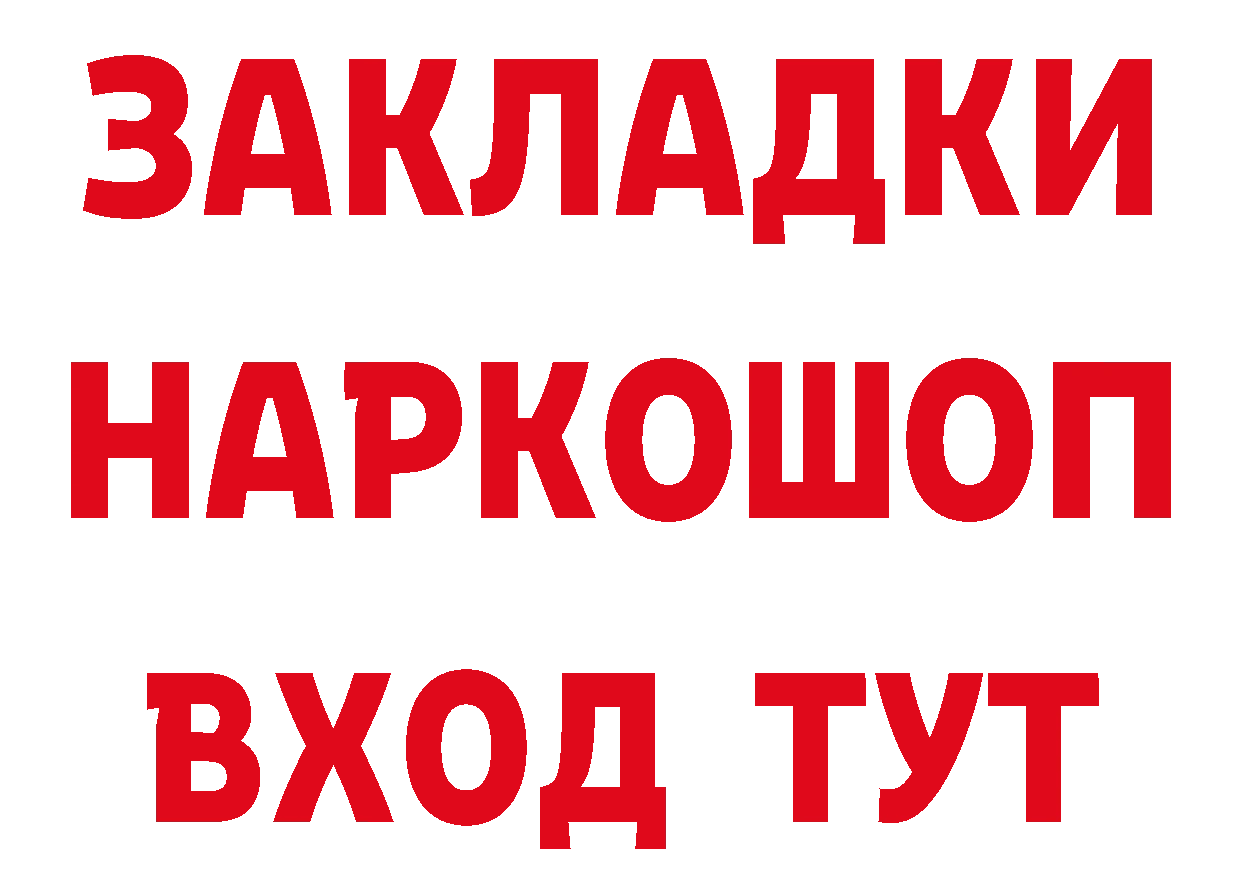 ЗАКЛАДКИ
НАРКОШОП
ВХОД ТУТ